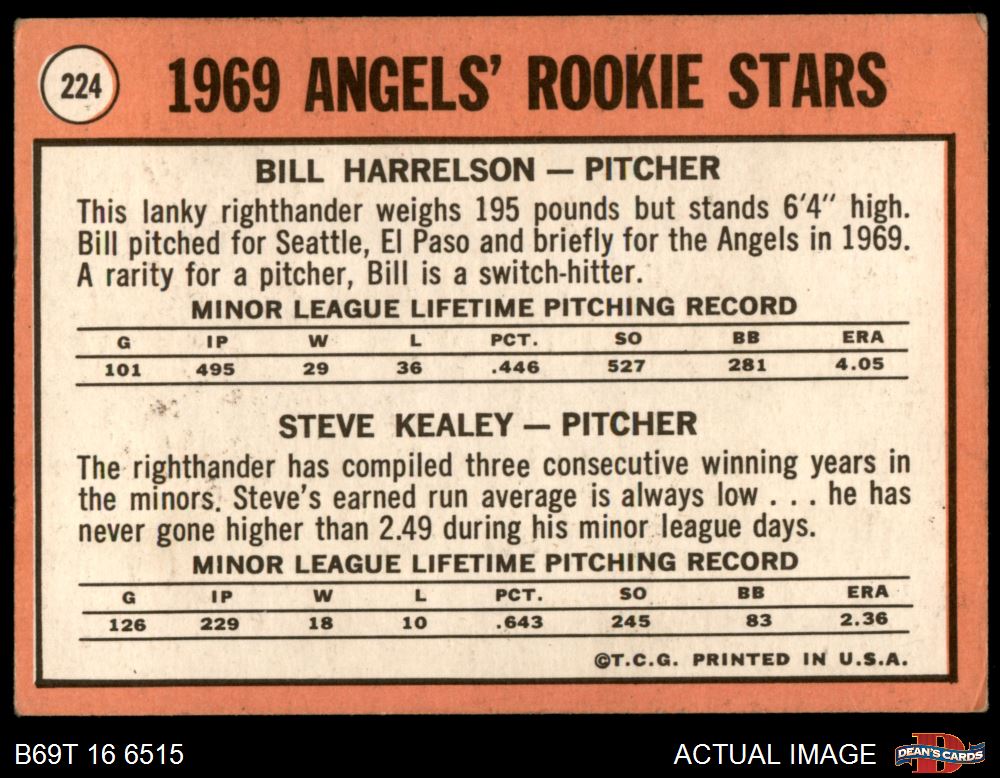 224

1969 ANGELS' ROOKIE STARS

BILL HARRELSON — PITCHER

This lanky righthander weighs 195 pounds but stands 6'4" high. Bill pitched for Seattle, El Paso and briefly for the Angels in 1969. A rarity for a pitcher, Bill is a switch-hitter.

MINOR LEAGUE LIFETIME PITCHING RECORD

| G | IP | W | L | PCT. | SO | BB | ERA |
|---|---|---|---|---|---|---|---|
| 101 | 495 | 29 | 36 | .446 | 527 | 281 | 4.05 |

STEVE KEALEY — PITCHER

The righthander has compiled three consecutive winning years in the minors. Steve's earned run average is always low . . . he has never gone higher than 2.49 during his minor league days.

MINOR LEAGUE LIFETIME PITCHING RECORD

| G | IP | W | L | PCT. | SO | BB | ERA |
|---|---|---|---|---|---|---|---|
| 126 | 229 | 18 | 10 | .643 | 245 | 83 | 2.36 |

©T.C.G. PRINTED IN U.S.A.

B69T 16 6515

ACTUAL IMAGE

DEAN'S CARDS